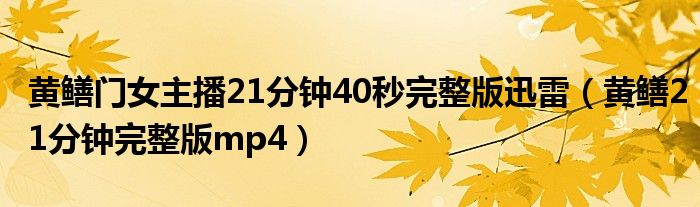 黄鳝门女主播21分钟40秒完整版迅雷（黄鳝21分钟完整版mp4）